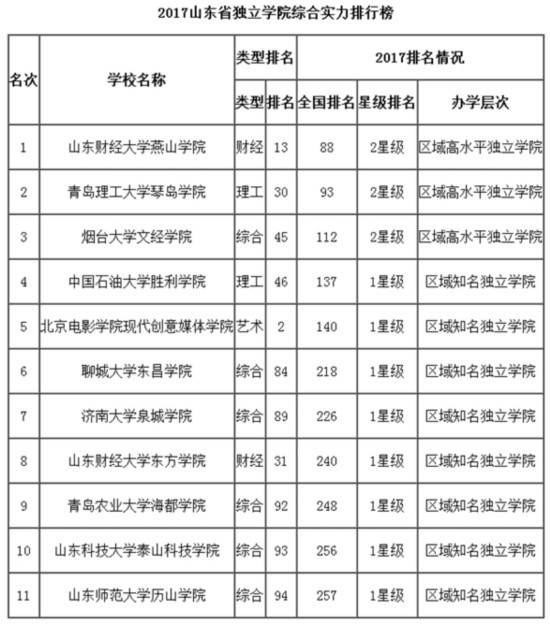 2017山东省独立学院综合实力排行榜

| 名次 | 学校名称 | 类型排名 | | 2017排名情况 | | |
|---|---|---|---|---|---|---|
| | | 类型 | 排名 | 全国排名 | 星级排名 | 办学层次 |
| 1 | 山东财经大学燕山学院 | 财经 | 13 | 88 | 2星级 | 区域高水平独立学院 |
| 2 | 青岛理工大学琴岛学院 | 理工 | 30 | 93 | 2星级 | 区域高水平独立学院 |
| 3 | 烟台大学文经学院 | 综合 | 45 | 112 | 2星级 | 区域高水平独立学院 |
| 4 | 中国石油大学胜利学院 | 理工 | 46 | 137 | 1星级 | 区域知名独立学院 |
| 5 | 北京电影学院现代创意媒体学院 | 艺术 | 2 | 140 | 1星级 | 区域知名独立学院 |
| 6 | 聊城大学东昌学院 | 综合 | 84 | 218 | 1星级 | 区域知名独立学院 |
| 7 | 济南大学泉城学院 | 综合 | 89 | 226 | 1星级 | 区域知名独立学院 |
| 8 | 山东财经大学东方学院 | 财经 | 31 | 240 | 1星级 | 区域知名独立学院 |
| 9 | 青岛农业大学海都学院 | 综合 | 92 | 248 | 1星级 | 区域知名独立学院 |
| 10 | 山东科技大学泰山科技学院 | 综合 | 93 | 256 | 1星级 | 区域知名独立学院 |
| 11 | 山东师范大学历山学院 | 综合 | 94 | 257 | 1星级 | 区域知名独立学院 |